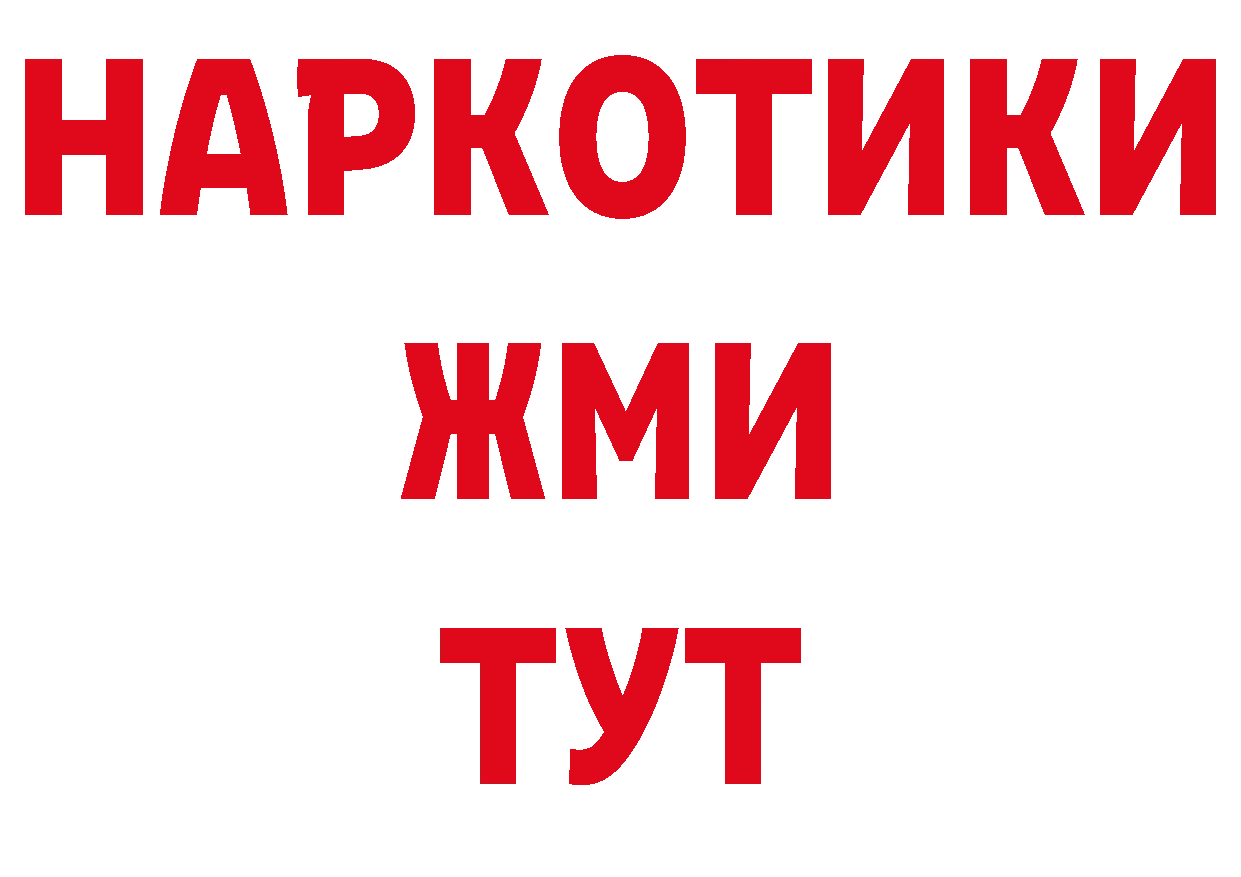 НАРКОТИКИ
ЖМИ
ТУТ